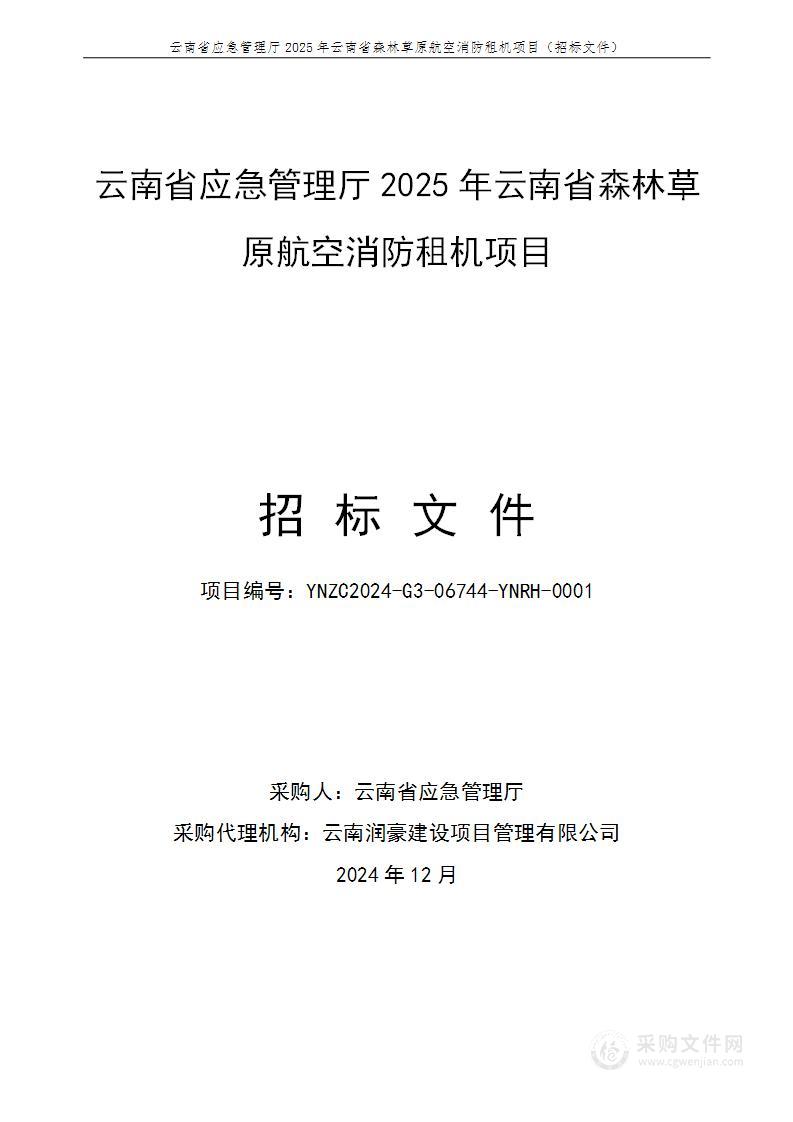 云南省应急管理厅 2025 年云南省森林草原航空消防租机项目（招标文件）

云南省应急管理厅 2025 年云南省森林草原航空消防租机项目

招 标 文 件

项目编号：YNZC2024-G3-06744-YNRH-0001

采购人：云南省应急管理厅

采购代理机构：云南润豪建设项目管理有限公司

2024 年 12 月

采购文件网
www.cgwenjian.com